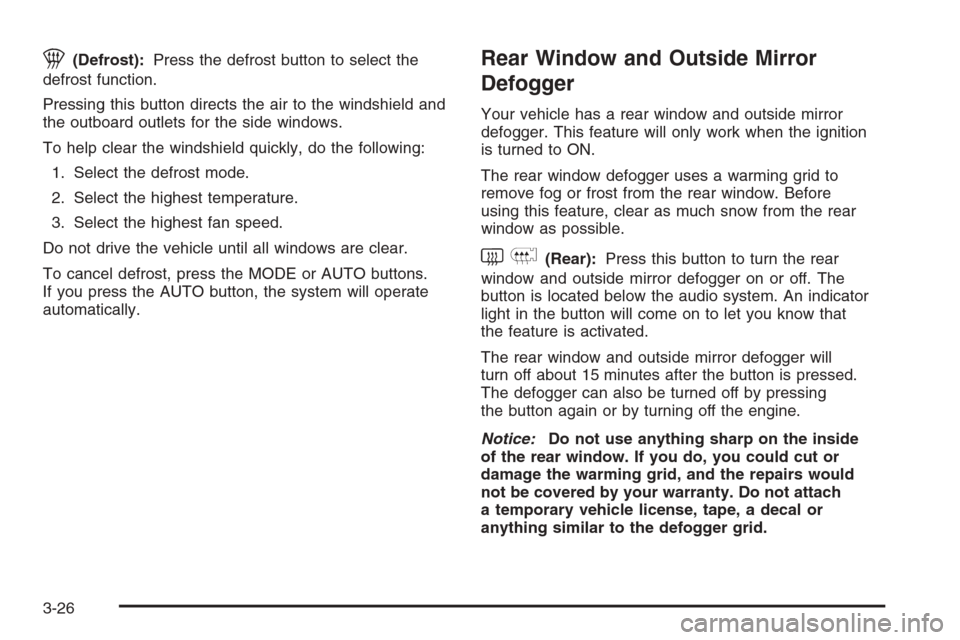 (Defrost): Press the defrost button to select the defrost function.

Pressing this button directs the air to the windshield and the outboard outlets for the side windows.

To help clear the windshield quickly, do the following:

1. Select the defrost mode.

2. Select the highest temperature.

3. Select the highest fan speed.

Do not drive the vehicle until all windows are clear.

To cancel defrost, press the MODE or AUTO buttons. If you press the AUTO button, the system will operate automatically.

Rear Window and Outside Mirror Defogger

Your vehicle has a rear window and outside mirror defogger. This feature will only work when the ignition is turned to ON.

The rear window defogger uses a warming grid to remove fog or frost from the rear window. Before using this feature, clear as much snow from the rear window as possible.

(Rear): Press this button to turn the rear window and outside mirror defogger on or off. The button is located below the audio system. An indicator light in the button will come on to let you know that the feature is activated.

The rear window and outside mirror defogger will turn off about 15 minutes after the button is pressed. The defogger can also be turned off by pressing the button again or by turning off the engine.

Notice: Do not use anything sharp on the inside of the rear window. If you do, you could cut or damage the warming grid, and the repairs would not be covered by your warranty. Do not attach a temporary vehicle license, tape, a decal or anything similar to the defogger grid.

3-26

carmanualsonline.info